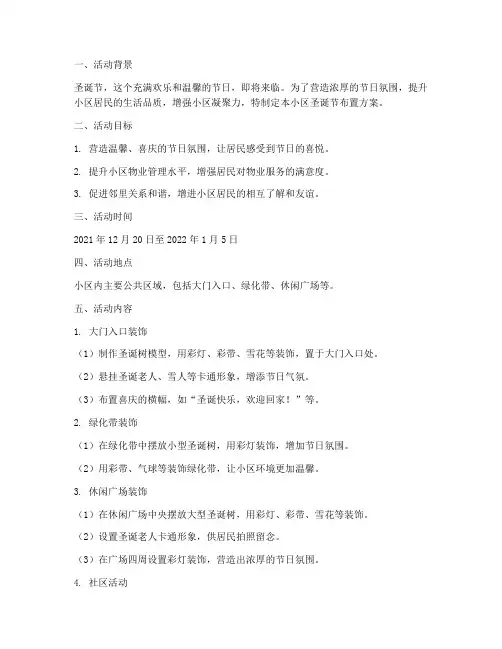 一、活动背景

圣诞节，这个充满欢乐和温馨的节日，即将来临。为了营造浓厚的节日氛围，提升小区居民的生活品质，增强小区凝聚力，特制定本小区圣诞节布置方案。

二、活动目标

1. 营造温馨、喜庆的节日氛围，让居民感受到节日的喜悦。

2. 提升小区物业管理水平，增强居民对物业服务的满意度。

3. 促进邻里关系和谐，增进小区居民的相互了解和友谊。

三、活动时间

2021 年 12 月 20 日至 2022 年 1 月 5 日

四、活动地点

小区内主要公共区域，包括大门入口、绿化带、休闲广场等。

五、活动内容

1. 大门入口装饰

（1）制作圣诞树模型，用彩灯、彩带、雪花等装饰，置于大门入口处。

（2）悬挂圣诞老人、雪人等卡通形象，增添节日气氛。

（3）布置喜庆的横幅，如“圣诞快乐，欢迎回家！”等。

2. 绿化带装饰

（1）在绿化带中摆放小型圣诞树，用彩灯装饰，增加节日氛围。

（2）用彩带、气球等装饰绿化带，让小区环境更加温馨。

3. 休闲广场装饰

（1）在休闲广场中央摆放大型圣诞树，用彩灯、彩带、雪花等装饰。

（2）设置圣诞老人卡通形象，供居民拍照留念。

（3）在广场四周设置彩灯装饰，营造出浓厚的节日氛围。

4. 社区活动